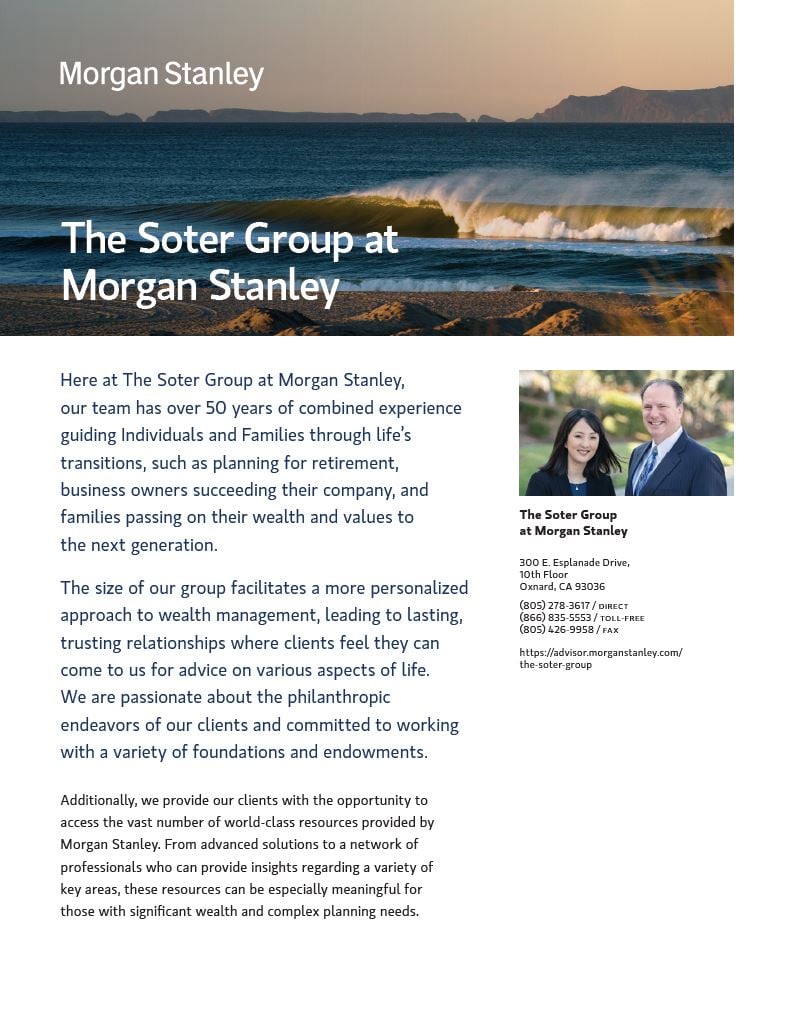 Morgan Stanley

The Soter Group at Morgan Stanley

Here at The Soter Group at Morgan Stanley, our team has over 50 years of combined experience guiding Individuals and Families through life's transitions, such as planning for retirement, business owners succeeding their company, and families passing on their wealth and values to the next generation.

The size of our group facilitates a more personalized approach to wealth management, leading to lasting, trusting relationships where clients feel they can come to us for advice on various aspects of life. We are passionate about the philanthropic endeavors of our clients and committed to working with a variety of foundations and endowments.

Additionally, we provide our clients with the opportunity to access the vast number of world-class resources provided by Morgan Stanley. From advanced solutions to a network of professionals who can provide insights regarding a variety of key areas, these resources can be especially meaningful for those with significant wealth and complex planning needs.

The Soter Group
at Morgan Stanley

300 E. Esplanade Drive,
10th Floor
Oxnard, CA 93036

(805) 278-3617 / DIRECT
(866) 835-5553 / TOLL-FREE
(805) 426-9958 / FAX

https://advisor.morganstanley.com/the-soter-group